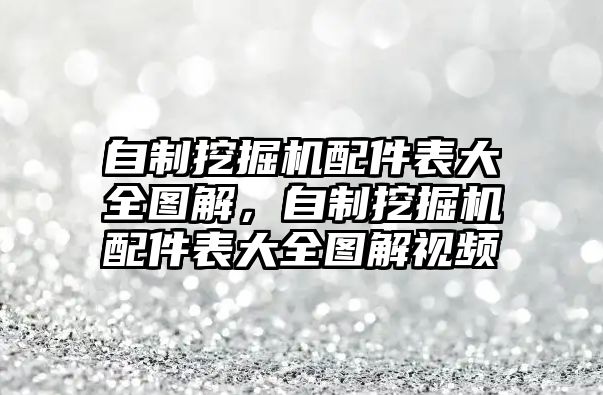 自制挖掘机配件表大全图解，自制挖掘机配件表大全图解视频